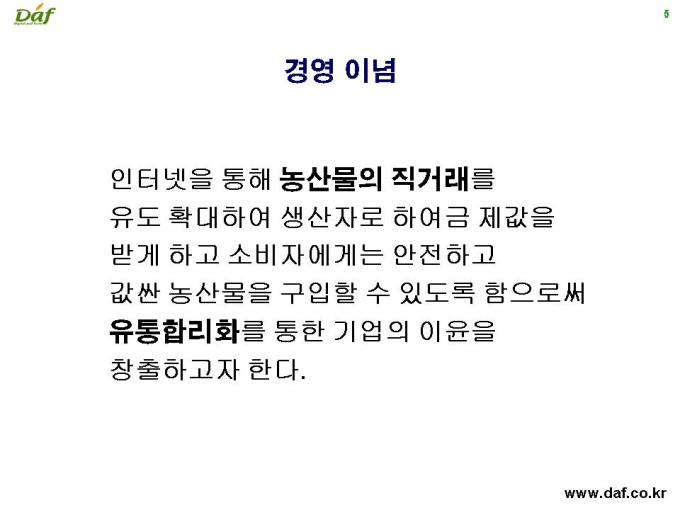 Daf

5

경영 이념

인터넷을 통해 농산물의 직거래를 유도 확대하여 생산자로 하여금 제값을 받게 하고 소비자에게는 안전하고 값싼 농산물을 구입할 수 있도록 함으로써 유통합리화를 통한 기업의 이윤을 창출하고자 한다.

www.daf.co.kr